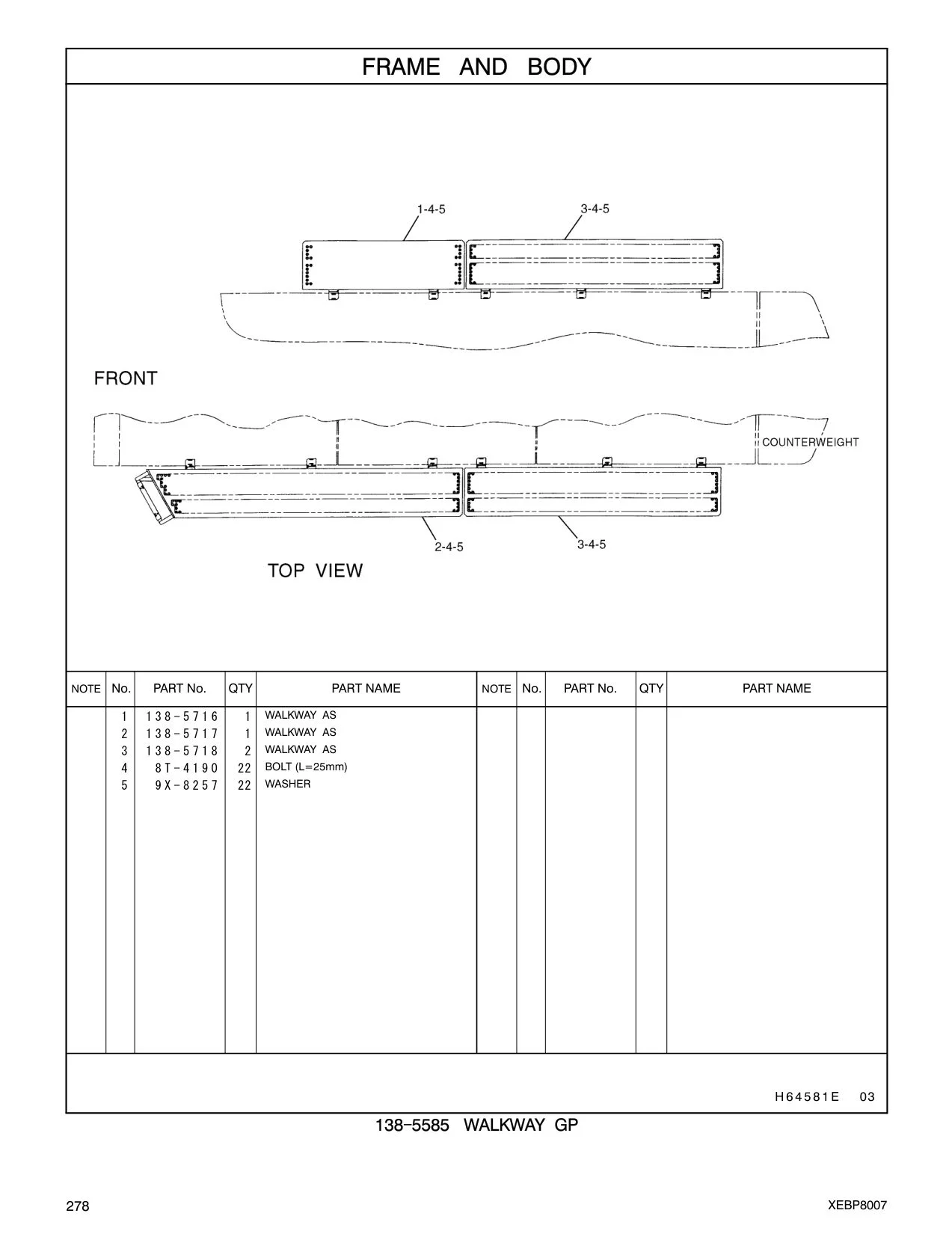 FRAME AND BODY

1-4-5
3-4-5

FRONT

COUNTERWEIGHT

2-4-5
3-4-5

TOP VIEW

| NOTE | No. | PART No. | QTY | PART NAME | NOTE | No. | PART No. | QTY | PART NAME |
|---|---|---|---|---|---|---|---|---|---|
| | 1 | 138-5716 | 1 | WALKWAY AS | | | | | |
| | 2 | 138-5717 | 1 | WALKWAY AS | | | | | |
| | 3 | 138-5718 | 2 | WALKWAY AS | | | | | |
| | 4 | 8T-4190 | 22 | BOLT (L=25mm) | | | | | |
| | 5 | 9X-8257 | 22 | WASHER | | | | | |

H64581E 03

138-5585 WALKWAY GP

278

XEBP8007